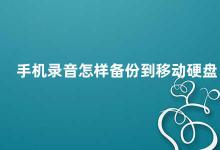 手机录音怎样备份到移动硬盘